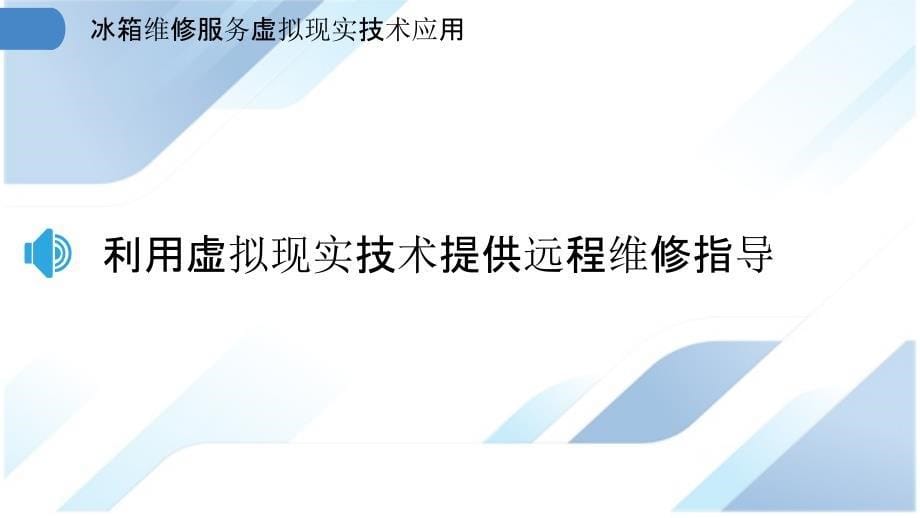 冰箱维修服务虚拟现实技术应用

利用虚拟现实技术提供远程维修指导